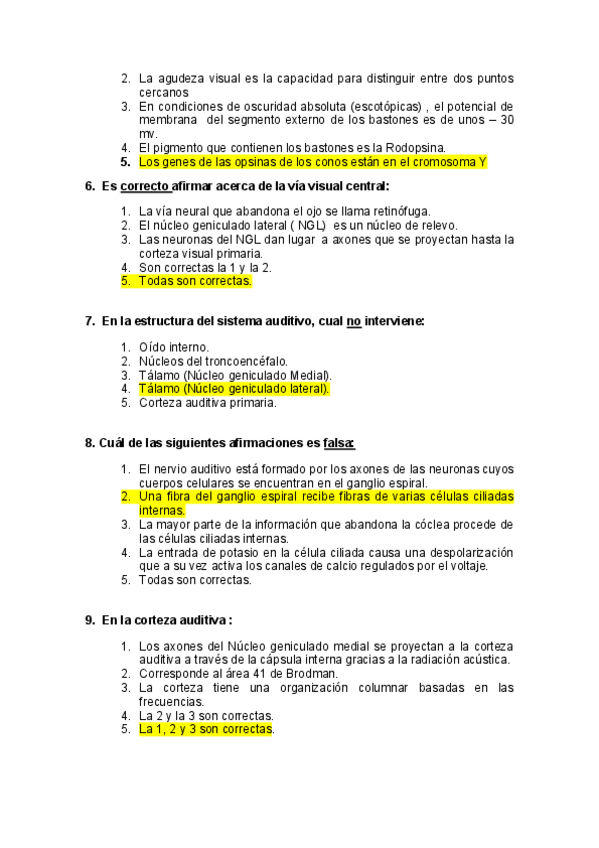 2. La agudeza visual es la capacidad para distinguir entre dos puntos cercanos
3. En condiciones de oscuridad absoluta (escotópicas) , el potencial de membrana del segmento externo de los bastones es de unos – 30 mv.
4. El pigmento que contienen los bastones es la Rodopsina.
5. Los genes de las opsinas de los conos están en el cromosoma Y

6. Es correcto afirmar acerca de la vía visual central:

1. La vía neural que abandona el ojo se llama retinófuga.
2. El núcleo geniculado lateral ( NGL) es un núcleo de relevo.
3. Las neuronas del NGL dan lugar a axones que se proyectan hasta la corteza visual primaria.
4. Son correctas la 1 y la 2.
5. Todas son correctas.

7. En la estructura del sistema auditivo, cual no interviene:

1. Oído interno.
2. Núcleos del troncoencéfalo.
3. Tálamo (Núcleo geniculado Medial).
4. Tálamo (Núcleo geniculado lateral).
5. Corteza auditiva primaria.

8. Cuál de las siguientes afirmaciones es falsa:

1. El nervio auditivo está formado por los axones de las neuronas cuyos cuerpos celulares se encuentran en el ganglio espiral.
2. Una fibra del ganglio espiral recibe fibras de varias células ciliadas internas.
3. La mayor parte de la información que abandona la cóclea procede de las células ciliadas internas.
4. La entrada de potasio en la célula ciliada causa una despolarización que a su vez activa los canales de calcio regulados por el voltaje.
5. Todas son correctas.

9. En la corteza auditiva :

1. Los axones del Núcleo geniculado medial se proyectan a la corteza auditiva a través de la cápsula interna gracias a la radiación acústica.
2. Corresponde al área 41 de Brodman.
3. La corteza tiene una organización columnar basadas en las frecuencias.
4. La 2 y la 3 son correctas.
5. La 1, 2 y 3 son correctas.